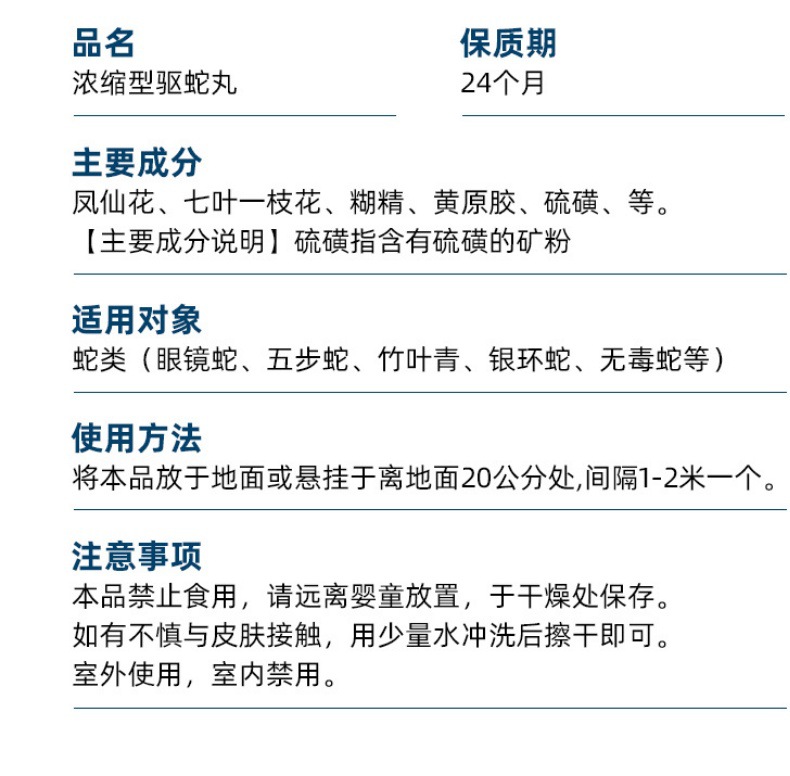 品名
浓缩型驱蛇丸

保质期
24个月

主要成分
凤仙花、七叶一枝花、糊精、黄原胶、硫磺、等。
【主要成分说明】硫磺指含有硫磺的矿粉

适用对象
蛇类（眼镜蛇、五步蛇、竹叶青、银环蛇、无毒蛇等）

使用方法
将本品放于地面或悬挂于离地面20公分处,间隔1-2米一个。

注意事项
本品禁止食用，请远离婴童放置，于干燥处保存。
如有不慎与皮肤接触，用少量水冲洗后擦干即可。
室外使用，室内禁用。